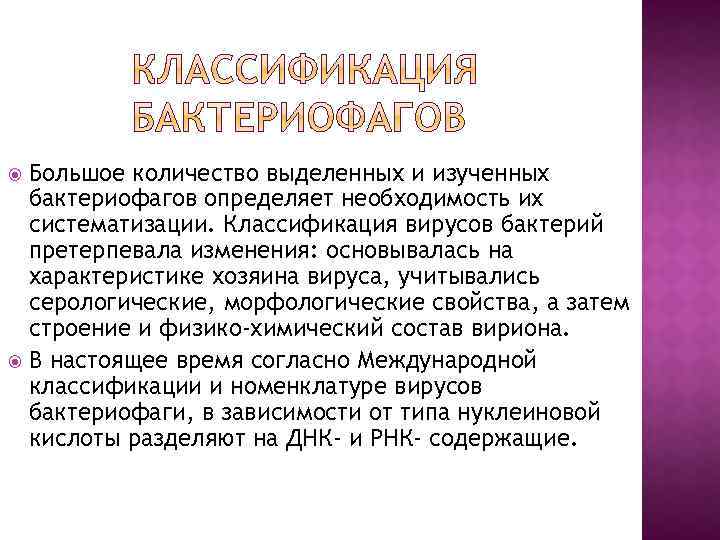 КЛАССИФИКАЦИЯ БАКТЕРИОФАГОВ

Большое количество выделенных и изученных бактериофагов определяет необходимость их систематизации. Классификация вирусов бактерий претерпевала изменения: основывалась на характеристике хозяина вируса, учитывались серологические, морфологические свойства, а затем строение и физико-химический состав вириона.

В настоящее время согласно Международной классификации и номенклатуре вирусов бактериофаги, в зависимости от типа нуклеиновой кислоты разделяют на ДНК- и РНК- содержащие.